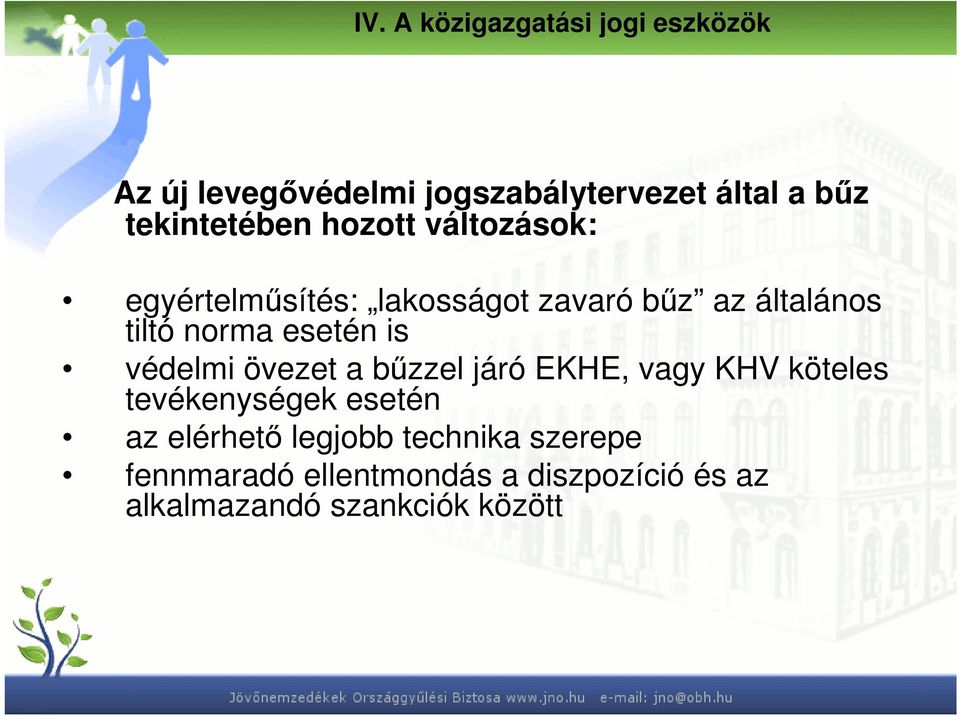 IV. A közigazgatási jogi eszközök

Az új levegővédelmi jogszabálytervezet által a bűz tekintetében hozott változások:

• egyértelműsítés: „lakosságot zavaró bűz” az általános tiltó norma esetén is
• védelmi övezet a bűzzel járó EKHE, vagy KHV köteles tevékenységek esetén
• az elérhető legjobb technika szerepe
• fennmaradó ellentmondás a diszpozíció és az alkalmazandó szankciók között

Jövőnemzedékek Országgyűlési Biztosa www.jno.hu e-mail: jno@obh.hu